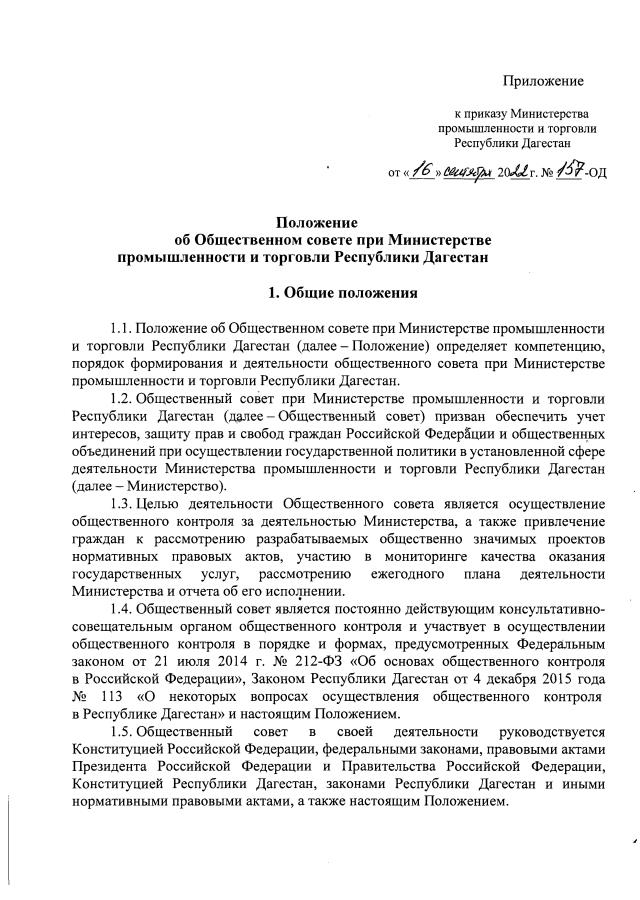 Приложение

к приказу Министерства промышленности и торговли Республики Дагестан

от «16» сентября 2022 г. № 157-ОД

Положение
об Общественном совете при Министерстве промышленности и торговли Республики Дагестан

1. Общие положения

1.1. Положение об Общественном совете при Министерстве промышленности и торговли Республики Дагестан (далее – Положение) определяет компетенцию, порядок формирования и деятельности общественного совета при Министерстве промышленности и торговли Республики Дагестан.

1.2. Общественный совет при Министерстве промышленности и торговли Республики Дагестан (далее – Общественный совет) призван обеспечить учет интересов, защиту прав и свобод граждан Российской Федерации и общественных объединений при осуществлении государственной политики в установленной сфере деятельности Министерства промышленности и торговли Республики Дагестан (далее – Министерство).

1.3. Целью деятельности Общественного совета является осуществление общественного контроля за деятельностью Министерства, а также привлечение граждан к рассмотрению разрабатываемых общественно значимых проектов нормативных правовых актов, участию в мониторинге качества оказания государственных услуг, рассмотрению ежегодного плана деятельности Министерства и отчета об его исполнении.

1.4. Общественный совет является постоянно действующим консультативно-совещательным органом общественного контроля и участвует в осуществлении общественного контроля в порядке и формах, предусмотренных Федеральным законом от 21 июля 2014 г. № 212-ФЗ «Об основах общественного контроля в Российской Федерации», Законом Республики Дагестан от 4 декабря 2015 года № 113 «О некоторых вопросах осуществления общественного контроля в Республике Дагестан» и настоящим Положением.

1.5. Общественный совет в своей деятельности руководствуется Конституцией Российской Федерации, федеральными законами, правовыми актами Президента Российской Федерации и Правительства Российской Федерации, Конституцией Республики Дагестан, законами Республики Дагестан и иными нормативными правовыми актами, а также настоящим Положением.